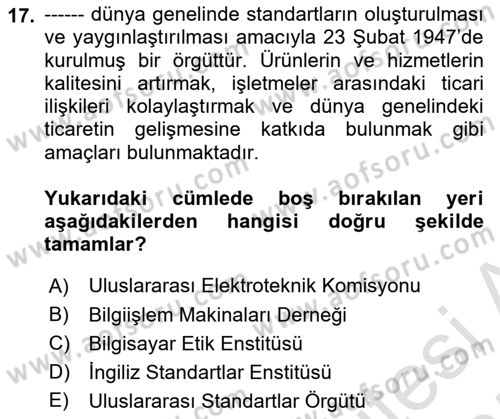 17. ------ dünya genelinde standartların oluşturulması ve yaygınlaştırılması amacıyla 23 Şubat 1947'de kurulmuş bir örgüttür. Ürünlerin ve hizmetlerin kalitesini artırmak, işletmeler arasındaki ticari ilişkileri kolaylaştırmak ve dünya genelindeki ticaretin gelişmesine katkıda bulunmak gibi amaçları bulunmaktadır.

Yukarıdaki cümlede boş bırakılan yeri aşağıdakilerden hangisi doğru şekilde tamamlar?

A) Uluslararası Elektroteknik Komisyonu
B) Bilgiişlem Makinaları Derneği
C) Bilgisayar Etik Enstitüsü
D) İngiliz Standartlar Enstitüsü
E) Uluslararası Standartlar Örgütü

www.aofsoru.com